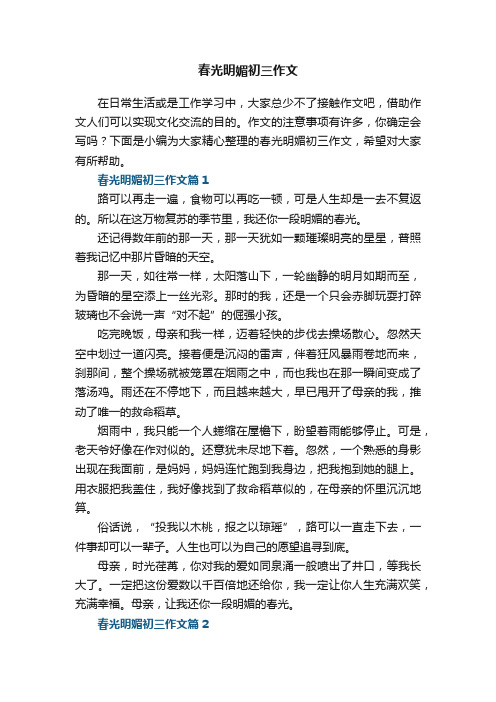 春光明媚初三作文

在日常生活或是工作学习中，大家总少不了接触作文吧，借助作文人们可以实现文化交流的目的。作文的注意事项有许多，你确定会写吗？下面是小编为大家精心整理的春光明媚初三作文，希望对大家有所帮助。

春光明媚初三作文篇1

路可以再走一遍，食物可以再吃一顿，可是人生却是一去不复返的。所以在这万物复苏的季节里，我还你一段明媚的春光。

还记得数年前的那一天，那一天犹如一颗璀璨明亮的星星，普照着我记忆中那片昏暗的天空。

那一天，如往常一样，太阳落山下，一轮幽静的明月如期而至，为昏暗的星空添上一丝光彩。那时的我，还是一个只会赤脚玩耍打碎玻璃也不会说一声“对不起”的倔强小孩。

吃完晚饭，母亲和我一样，迈着轻快的步伐去操场散心。忽然天空中划过一道闪亮。接着便是沉闷的雷声，伴着狂风暴雨卷地而来，刹那间，整个操场就被笼罩在烟雨之中，而也我也在那一瞬间变成了落汤鸡。雨还在不停地下，而且越来越大，早已甩开了母亲的我，推动了唯一的救命稻草。

烟雨中，我只能一个人蜷缩在屋檐下，盼望着雨能够停止。可是，老天爷好像在作对似的。还意犹未尽地下着。忽然，一个熟悉的身影出现在我面前，是妈妈，妈妈连忙跑到我身边，把我抱到她的腿上。用衣服把我盖住，我好像找到了救命稻草似的，在母亲的怀里沉沉地算。

俗话说，“投我以木桃，报之以琼瑶”，路可以一直走下去，一件事却可以一辈子。人生也可以为自己的愿望追寻到底。

母亲，时光荏苒，你对我的爱如同泉涌一般喷出了井口，等我长大了。一定把这份爱数以千百倍地还给你，我一定让你人生充满欢笑，充满幸福。母亲，让我还你一段明媚的春光。

春光明媚初三作文篇2